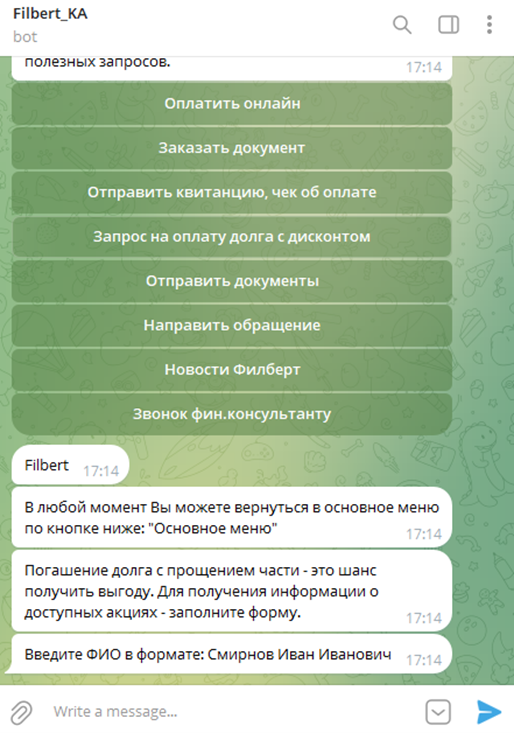 Filbert_KA
bot

полезных запросов. 17:14

Оплатить онлайн

Заказать документ

Отправить квитанцию, чек об оплате

Запрос на оплату долга с дисконтом

Отправить документы

Направить обращение

Новости Филберт

Звонок фин.консультанту

Filbert 17:14

В любой момент Вы можете вернуться в основное меню по кнопке ниже: "Основное меню" 17:14

Погашение долга с прощением части - это шанс получить выгоду. Для получения информации о доступных акциях - заполните форму. 17:14

Введите ФИО в формате: Смирнов Иван Иванович 17:14

Write a message...